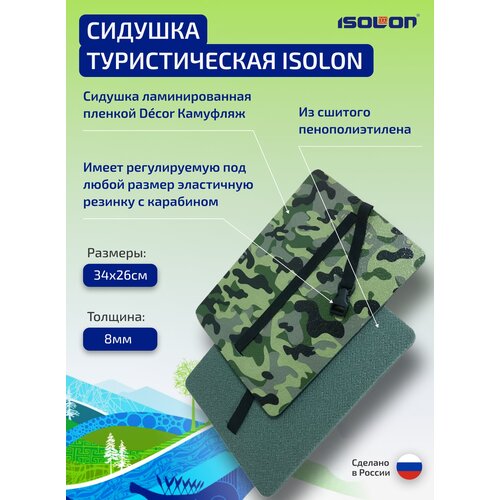 СИДУШКА
ТУРИСТИЧЕСКАЯ ISOLON

ISOLON

Сидушка ламинированная пленкой Décor Камуфляж

Из сшитого пенополиэтилена

Имеет регулируемую под любой размер эластичную резинку с карабином

Размеры:
34x26см

Толщина:
8мм

Сделано в России